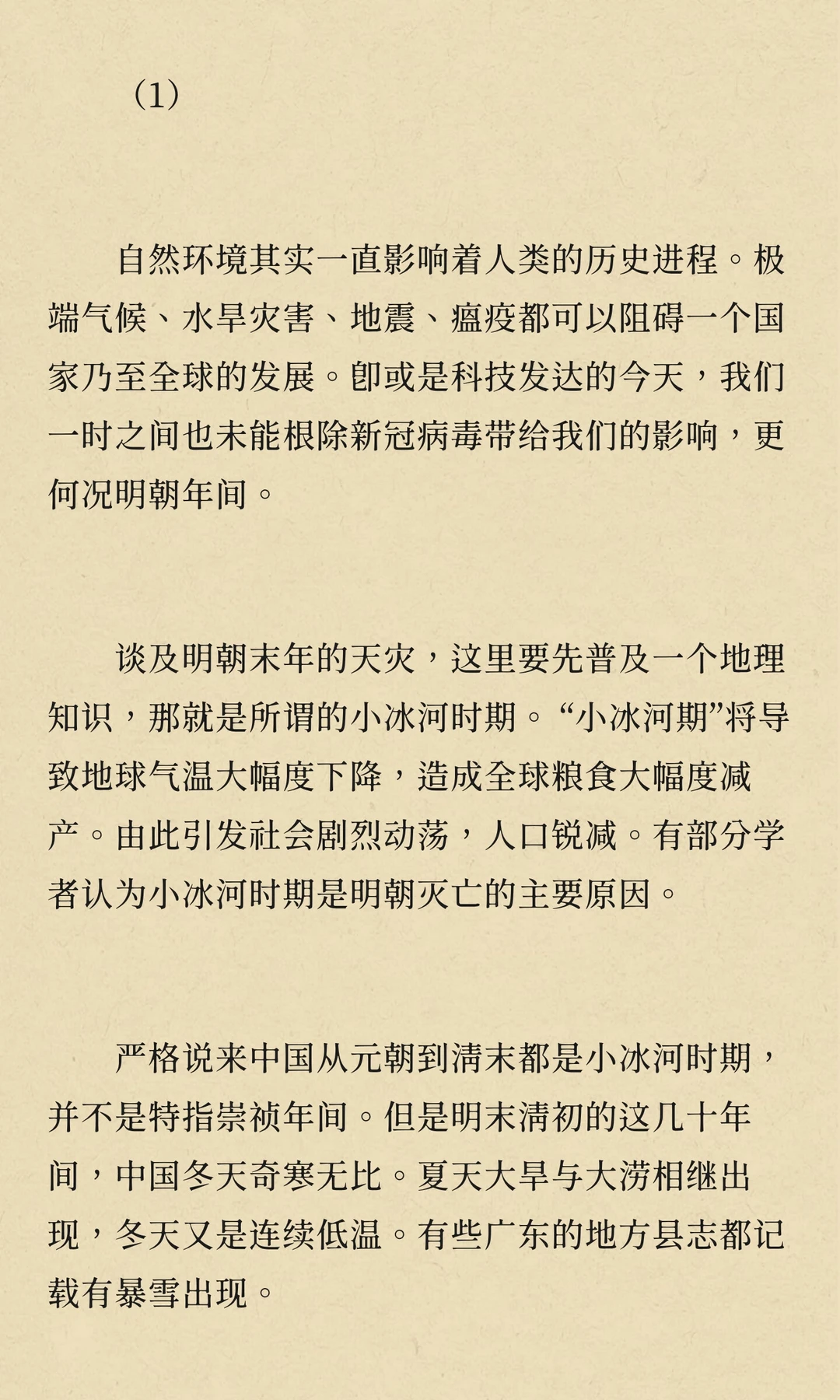 （1）

自然环境其实一直影响着人类的历史进程。极端气候、水旱灾害、地震、瘟疫都可以阻碍一个国家乃至全球的发展。即或是科技发达的今天，我们一时之间也未能根除新冠病毒带给我们的影响，更何况明朝年间。

谈及明朝末年的天灾，这里要先普及一个地理知识，那就是所谓的小冰河时期。“小冰河期”将导致地球气温大幅度下降，造成全球粮食大幅度减产。由此引发社会剧烈动荡，人口锐减。有部分学者认为小冰河时期是明朝灭亡的主要原因。

严格说来中国从元朝到清末都是小冰河时期，并不是特指崇祯年间。但是明末清初的这几十年间，中国冬天奇寒无比。夏天大旱与大涝相继出现，冬天又是连续低温。有些广东的地方县志都记载有暴雪出现。